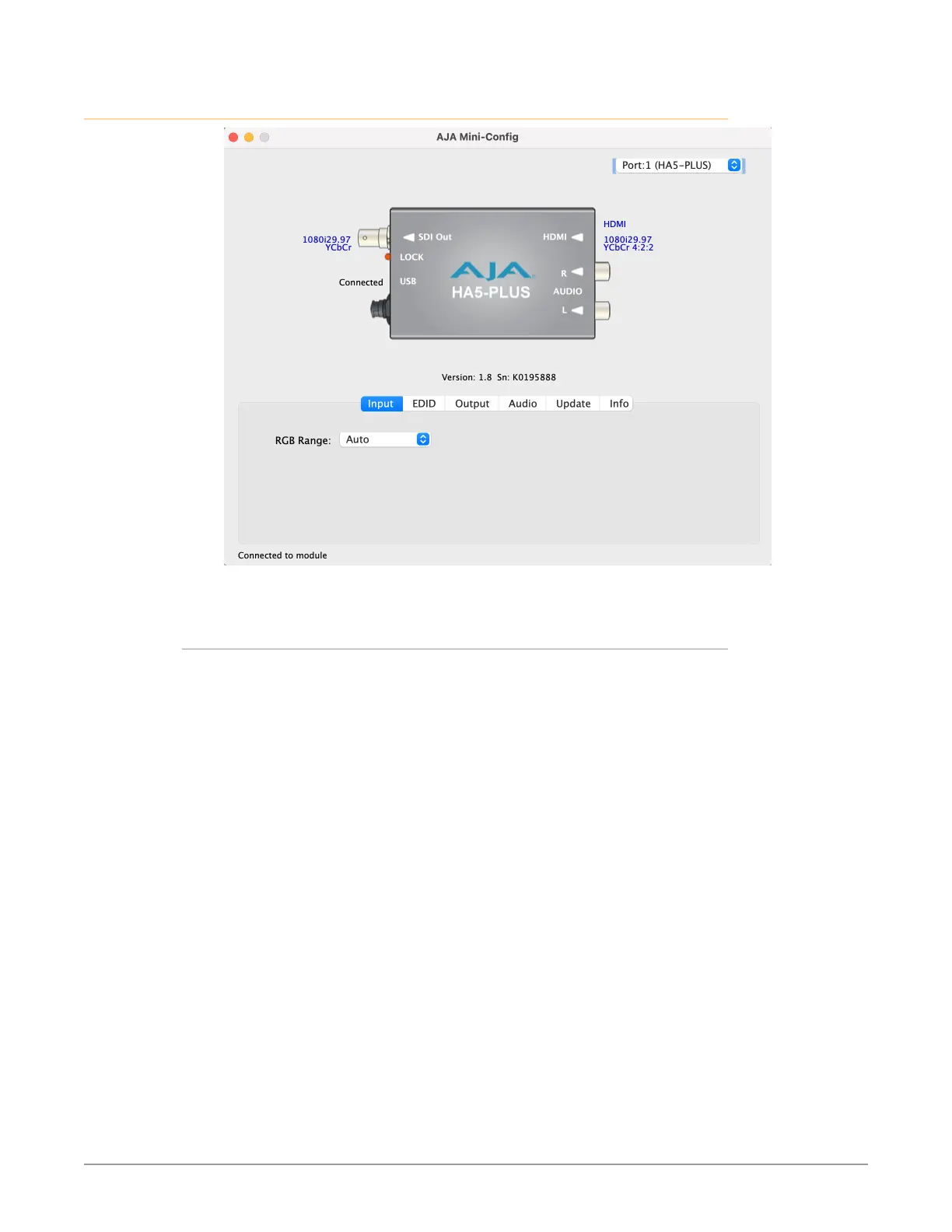 AJA Mini-Config

Port:1 (HA5-PLUS)

1080i29.97
YCbCr

Connected

SDI Out
LOCK
USB

AJA
HA5-PLUS

HDMI
R
AUDIO
L

HDMI
1080i29.97
YCbCr 4:2:2

Version: 1.8 Sn: K0195888

Input EDID Output Audio Update Info

RGB Range: Auto

Connected to module